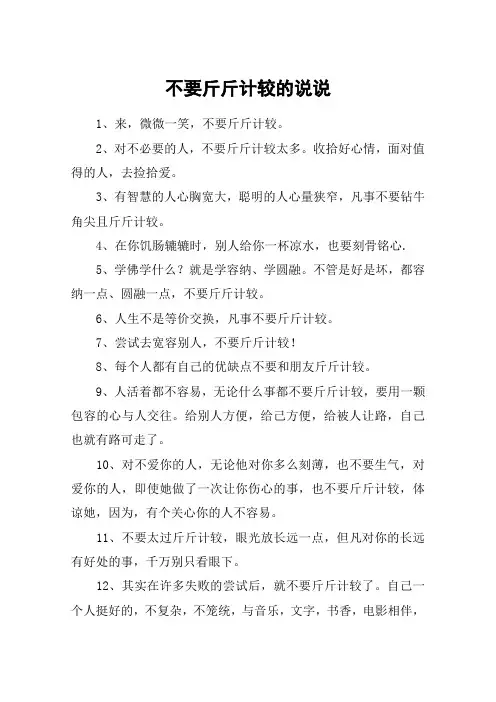 不要斤斤计较的说说

1、来，微微一笑，不要斤斤计较。

2、对不必要的人，不要斤斤计较太多。收拾好心情，面对值得的人，去捡拾爱。

3、有智慧的人心胸宽大，聪明的人心量狭窄，凡事不要钻牛角尖且斤斤计较。

4、在你饥肠辘辘时，别人给你一杯凉水，也要刻骨铭心.

5、学佛学什么？就是学容纳、学圆融。不管是好是坏，都容纳一点、圆融一点，不要斤斤计较。

6、人生不是等价交换，凡事不要斤斤计较。

7、尝试去宽容别人，不要斤斤计较！

8、每个人都有自己的优缺点不要和朋友斤斤计较。

9、人活着都不容易，无论什么事都不要斤斤计较，要用一颗包容的心与人交往。给别人方便，给己方便，给被人让路，自己也就有路可走了。

10、对不爱你的人，无论他对你多么刻薄，也不要生气，对爱你的人，即使她做了一次让你伤心的事，也不要斤斤计较，体谅她，因为，有个关心你的人不容易。

11、不要太过斤斤计较，眼光放长远一点，但凡对你的长远有好处的事，千万别只看眼下。

12、其实在许多失败的尝试后，就不要斤斤计较了。自己一个人挺好的，不复杂，不笼统，与音乐，文字，书香，电影相伴，